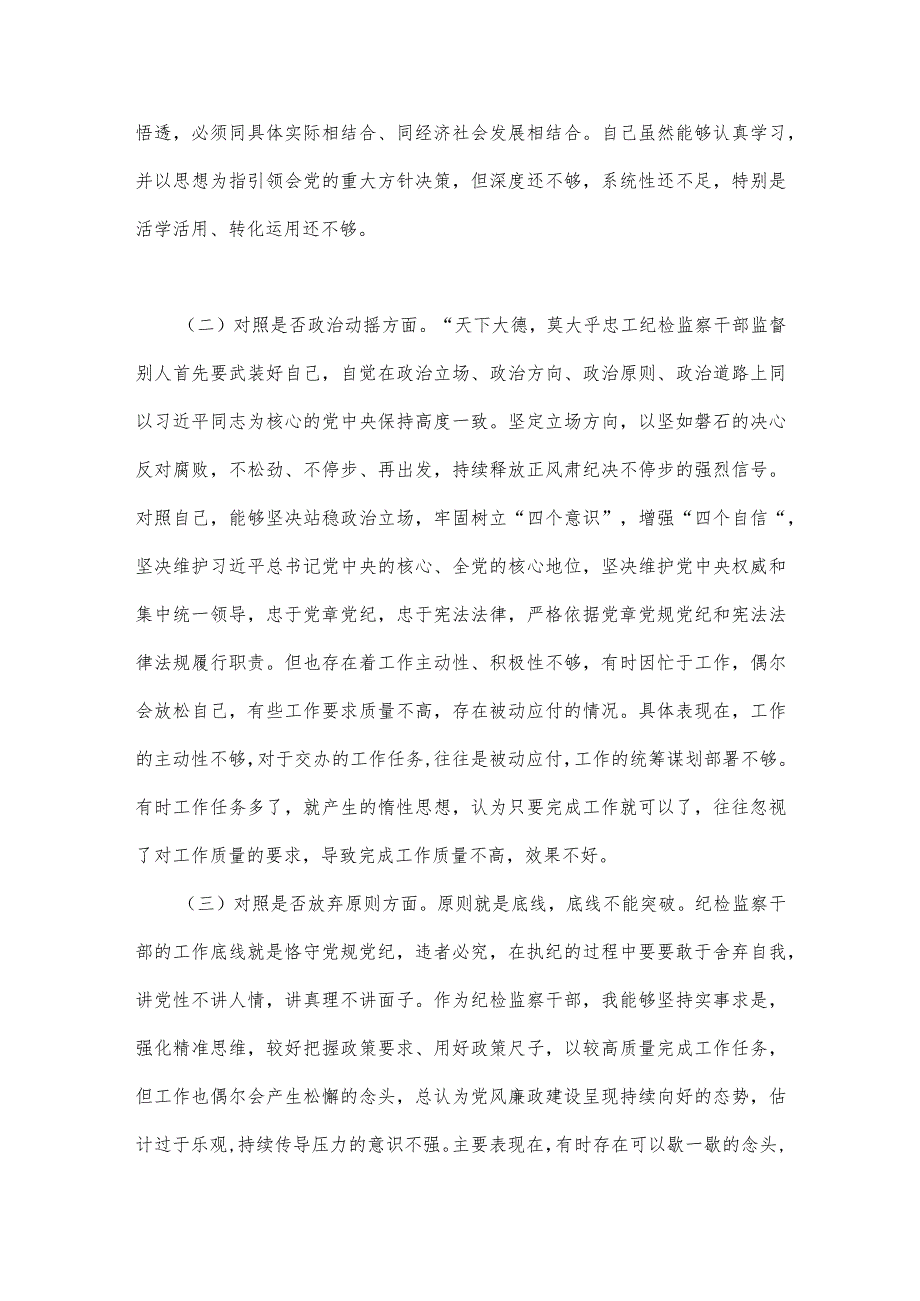 悟透，必须同具体实际相结合、同经济社会发展相结合。自己虽然能够认真学习，并以思想为指引领会党的重大方针决策，但深度还不够，系统性还不足，特别是活学活用、转化运用还不够。

（二）对照是否政治动摇方面。“天下大德，莫大乎忠工纪检监察干部监督别人首先要武装好自己，自觉在政治立场、政治方向、政治原则、政治道路上同以习近平同志为核心的党中央保持高度一致。坚定立场方向，以坚如磐石的决心反对腐败，不松劲、不停步、再出发，持续释放正风肃纪决不停步的强烈信号。对照自己，能够坚决站稳政治立场，牢固树立“四个意识”，增强“四个自信“，坚决维护习近平总书记党中央的核心、全党的核心地位，坚决维护党中央权威和集中统一领导，忠于党章党纪，忠于宪法法律，严格依据党章党规党纪和宪法法律法规履行职责。但也存在着工作主动性、积极性不够，有时因忙于工作，偶尔会放松自己，有些工作要求质量不高，存在被动应付的情况。具体表现在，工作的主动性不够，对于交办的工作任务，往往是被动应付，工作的统筹谋划部署不够。有时工作任务多了，就产生的惰性思想，认为只要完成工作就可以了，往往忽视了对工作质量的要求，导致完成工作质量不高，效果不好。

（三）对照是否放弃原则方面。原则就是底线，底线不能突破。纪检监察干部的工作底线就是恪守党规党纪，违者必究，在执纪的过程中要要敢于舍弃自我，讲党性不讲人情，讲真理不讲面子。作为纪检监察干部，我能够坚持实事求是，强化精准思维，较好把握政策要求、用好政策尺子，以较高质量完成工作任务，但工作也偶尔会产生松懈的念头，总认为党风廉政建设呈现持续向好的态势，估计过于乐观，持续传导压力的意识不强。主要表现在，有时存在可以歇一歇的念头，